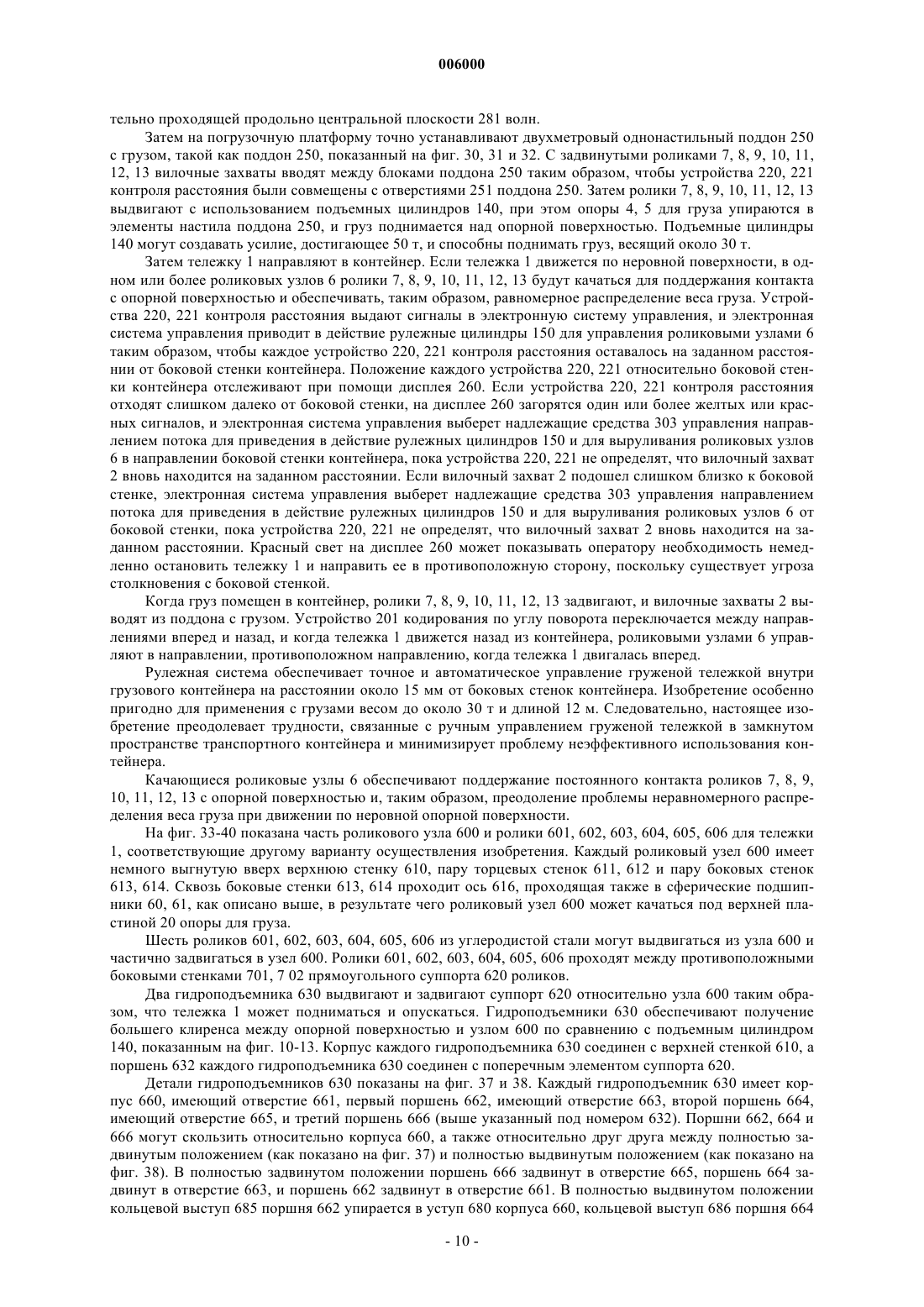 006000

тельно проходящей продольно центральной плоскости 281 волн.

Затем на погрузочную платформу точно устанавливают двухметровый однонастильный поддон 250 с грузом, такой как поддон 250, показанный на фиг. 30, 31 и 32. С задвинутыми роликами 7, 8, 9, 10, 11, 12, 13 вилочные захваты вводят между блоками поддона 250 таким образом, чтобы устройства 220, 221 контроля расстояния были совмещены с отверстиями 251 поддона 250. Затем ролики 7, 8, 9, 10, 11, 12, 13 выдвигают с использованием подъемных цилиндров 140, при этом опоры 4, 5 для груза упираются в элементы настила поддона 250, и груз поднимается над опорной поверхностью. Подъемные цилиндры 140 могут создавать усилие, достигающее 50 т, и способны поднимать груз, весящий около 30 т.

Затем тележку 1 направляют в контейнер. Если тележка 1 движется по неровной поверхности, в одном или более роликовых узлов 6 ролики 7, 8, 9, 10, 11, 12, 13 будут качаться для поддержания контакта с опорной поверхностью и обеспечивать, таким образом, равномерное распределение веса груза. Устройства 220, 221 контроля расстояния выдают сигналы в электронную систему управления, и электронная система управления приводит в действие рулежные цилиндры 150 для управления роликовыми узлами 6 таким образом, чтобы каждое устройство 220, 221 контроля расстояния оставалось на заданном расстоянии от боковой стенки контейнера. Положение каждого устройства 220, 221 относительно боковой стенки контейнера отслеживают при помощи дисплея 260. Если устройства 220, 221 контроля расстояния отходят слишком далеко от боковой стенки, на дисплее 260 загорятся один или более желтых или красных сигналов, и электронная система управления выберет надлежащие средства 303 управления направлением потока для приведения в действие рулежных цилиндров 150 и для выруливания роликовых узлов 6 в направлении боковой стенки контейнера, пока устройства 220, 221 не определят, что вилочный захват 2 вновь находится на заданном расстоянии. Если вилочный захват 2 подошел слишком близко к боковой стенке, электронная система управления выберет надлежащие средства 303 управления направлением потока для приведения в действие рулежных цилиндров 150 и для выруливания роликовых узлов 6 от боковой стенки, пока устройства 220, 221 не определят, что вилочный захват 2 вновь находится на заданном расстоянии. Красный свет на дисплее 260 может показывать оператору необходимость немедленно остановить тележку 1 и направить ее в противоположную сторону, поскольку существует угроза столкновения с боковой стенкой.

Когда груз помещен в контейнер, ролики 7, 8, 9, 10, 11, 12, 13 задвигают, и вилочные захваты 2 выводят из поддона с грузом. Устройство 201 кодирования по углу поворота переключается между направлениями вперед и назад, и когда тележка 1 движется назад из контейнера, роликовыми узлами 6 управляют в направлении, противоположном направлению, когда тележка 1 двигалась вперед.

Рулежная система обеспечивает точное и автоматическое управление груженой тележкой внутри грузового контейнера на расстоянии около 15 мм от боковых стенок контейнера. Изобретение особенно пригодно для применения с грузами весом до около 30 т и длиной 12 м. Следовательно, настоящее изобретение преодолевает трудности, связанные с ручным управлением груженой тележкой в замкнутом пространстве транспортного контейнера и минимизирует проблему неэффективного использования контейнера.

Качающиеся роликовые узлы 6 обеспечивают поддержание постоянного контакта роликов 7, 8, 9, 10, 11, 12, 13 с опорной поверхностью и, таким образом, преодоление проблемы неравномерного распределения веса груза при движении по неровной опорной поверхности.

На фиг. 33-40 показана часть роликового узла 600 и ролики 601, 602, 603, 604, 605, 606 для тележки 1, соответствующие другому варианту осуществления изобретения. Каждый роликовый узел 600 имеет немного выгнутую вверх верхнюю стенку 610, пару торцевых стенок 611, 612 и пару боковых стенок 613, 614. Сквозь боковые стенки 613, 614 проходит ось 616, проходящая также в сферические подшипники 60, 61, как описано выше, в результате чего роликовый узел 600 может качаться под верхней пластиной 20 опоры для груза.

Шесть роликов 601, 602, 603, 604, 605, 606 из углеродистой стали могут выдвигаться из узла 600 и частично задвигаться в узел 600. Ролики 601, 602, 603, 604, 605, 606 проходят между противоположными боковыми стенками 701, 7 02 прямоугольного суппорта 620 роликов.

Два гидроподъемника 630 выдвигают и задвигают суппорт 620 относительно узла 600 таким образом, что тележка 1 может подниматься и опускаться. Гидроподъемники 630 обеспечивают получение большего клиренса между опорной поверхностью и узлом 600 по сравнению с подъемным цилиндром 140, показанным на фиг. 10-13. Корпус каждого гидроподъемника 630 соединен с верхней стенкой 610, а поршень 632 каждого гидроподъемника 630 соединен с поперечным элементом суппорта 620.

Детали гидроподъемников 630 показаны на фиг. 37 и 38. Каждый гидроподъемник 630 имеет корпус 660, имеющий отверстие 661, первый поршень 662, имеющий отверстие 663, второй поршень 664, имеющий отверстие 665, и третий поршень 666 (выше указанный под номером 632). Поршни 662, 664 и 666 могут скользить относительно корпуса 660, а также относительно друг друга между полностью задвинутым положением (как показано на фиг. 37) и полностью выдвинутым положением (как показано на фиг. 38). В полностью задвинутом положении поршень 666 задвинут в отверстие 665, поршень 664 задвинут в отверстие 663, и поршень 662 задвинут в отверстие 661. В полностью выдвинутом положении кольцевой выступ 685 поршня 662 упирается в уступ 680 корпуса 660, кольцевой выступ 686 поршня 664

- 10 -